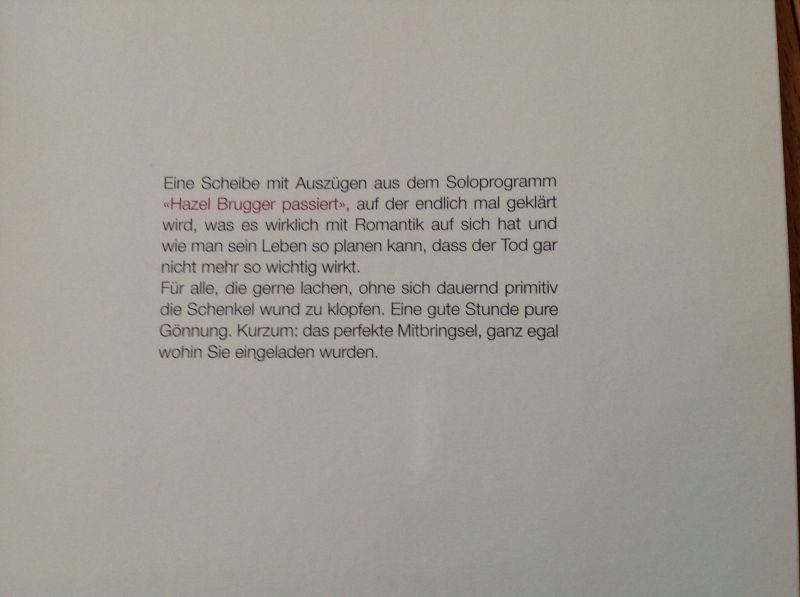 Eine Scheibe mit Auszügen aus dem Soloprogramm «Hazel Brugger passiert», auf der endlich mal geklärt wird, was es wirklich mit Romantik auf sich hat und wie man sein Leben so planen kann, dass der Tod gar nicht mehr so wichtig wirkt.

Für alle, die gerne lachen, ohne sich dauernd primitiv die Schenkel wund zu klopfen. Eine gute Stunde pure Gönnung. Kurzum: das perfekte Mitbringsel, ganz egal wohin Sie eingeladen wurden.